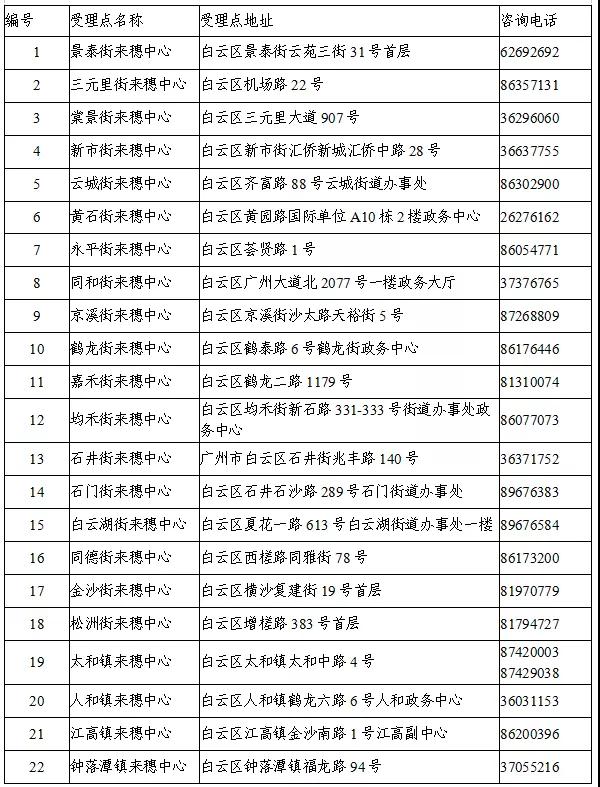 | 编号 | 受理点名称 | 受理点地址 | 咨询电话 |
|---|---|---|---|
| 1 | 景泰街来穗中心 | 白云区景泰街云苑三街 31 号首层 | 62692692 |
| 2 | 三元里街来穗中心 | 白云区机场路 22 号 | 86357131 |
| 3 | 棠景街来穗中心 | 白云区三元里大道 907 号 | 36296060 |
| 4 | 新市街来穗中心 | 白云区新市街汇侨新城汇侨中路 28 号 | 36637755 |
| 5 | 云城街来穗中心 | 白云区齐富路 88 号云城街道办事处 | 86302900 |
| 6 | 黄石街来穗中心 | 白云区黄园路国际单位 A10 栋 2 楼政务中心 | 26276162 |
| 7 | 永平街来穗中心 | 白云区荟贤路 1 号 | 86054771 |
| 8 | 同和街来穗中心 | 白云区广州大道北 2077 号一楼政务大厅 | 37376765 |
| 9 | 京溪街来穗中心 | 白云区京溪街沙太路天裕街 5 号 | 87268809 |
| 10 | 鹤龙街来穗中心 | 白云区鹤泰路 6 号鹤龙街政务中心 | 86176446 |
| 11 | 嘉禾街来穗中心 | 白云区鹤龙二路 1179 号 | 81310074 |
| 12 | 均禾街来穗中心 | 白云区均禾街新石路 331-333 号街道办事处政务中心 | 86077073 |
| 13 | 石井街来穗中心 | 广州市白云区石井街兆丰路 140 号 | 36371752 |
| 14 | 石门街来穗中心 | 白云区石井石沙路 289 号石门街道办事处 | 89676383 |
| 15 | 白云湖街来穗中心 | 白云区夏花一路 613 号白云湖街道办事处一楼 | 89676584 |
| 16 | 同德街来穗中心 | 白云区西槎路同雅街 78 号 | 86173200 |
| 17 | 金沙街来穗中心 | 白云区横沙复建街 19 号首层 | 81970779 |
| 18 | 松洲街来穗中心 | 白云区增槎路 383 号首层 | 81794727 |
| 19 | 太和镇来穗中心 | 白云区太和镇太和中路 4 号 | 87420003 87429038 |
| 20 | 人和镇来穗中心 | 白云区人和镇鹤龙六路 6 号人和政务中心 | 36031153 |
| 21 | 江高镇来穗中心 | 白云区江高镇金沙南路 1 号江高副中心 | 86200396 |
| 22 | 钟落潭镇来穗中心 | 白云区钟落潭镇福龙路 94 号 | 37055216 |